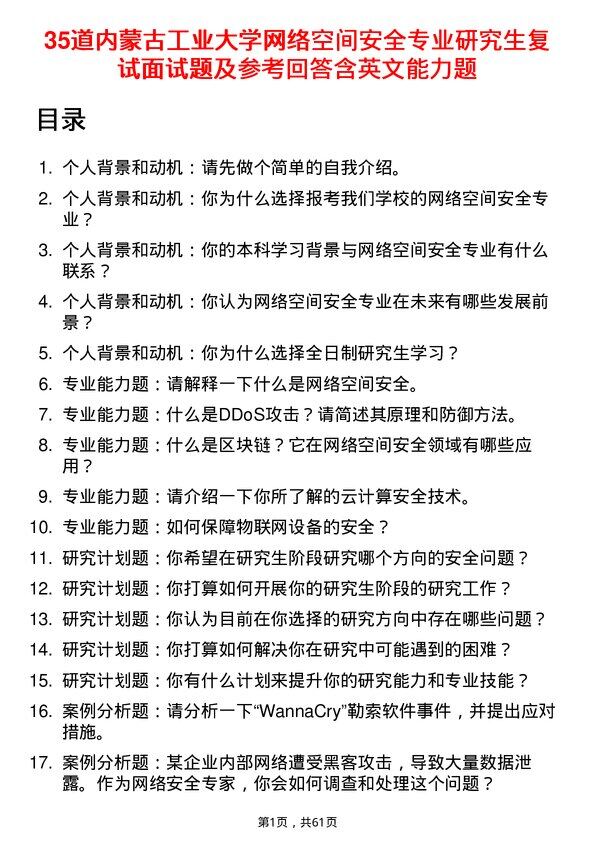 35道内蒙古工业大学网络空间安全专业研究生复试面试题及参考回答含英文能力题

目录

1. 个人背景和动机：请先做个简单的自我介绍。
2. 个人背景和动机：你为什么选择报考我们学校的网络空间安全专业？
3. 个人背景和动机：你的本科学习背景与网络空间安全专业有什么联系？
4. 个人背景和动机：你认为网络空间安全专业在未来有哪些发展前景？
5. 个人背景和动机：你为什么选择全日制研究生学习？
6. 专业能力题：请解释一下什么是网络空间安全。
7. 专业能力题：什么是DDoS攻击？请简述其原理和防御方法。
8. 专业能力题：什么是区块链？它在网络空间安全领域有哪些应用？
9. 专业能力题：请介绍一下你所了解的云计算安全技术。
10. 专业能力题：如何保障物联网设备的安全？
11. 研究计划题：你希望在研究生阶段研究哪个方向的安全问题？
12. 研究计划题：你打算如何开展你的研究生阶段的研究工作？
13. 研究计划题：你认为目前在你选择的研究方向中存在哪些问题？
14. 研究计划题：你打算如何解决你在研究中可能遇到的困难？
15. 研究计划题：你有什么计划来提升你的研究能力和专业技能？
16. 案例分析题：请分析一下“WannaCry”勒索软件事件，并提出应对措施。
17. 案例分析题：某企业内部网络遭受黑客攻击，导致大量数据泄露。作为网络安全专家，你会如何调查和处理这个问题？

第1页，共61页